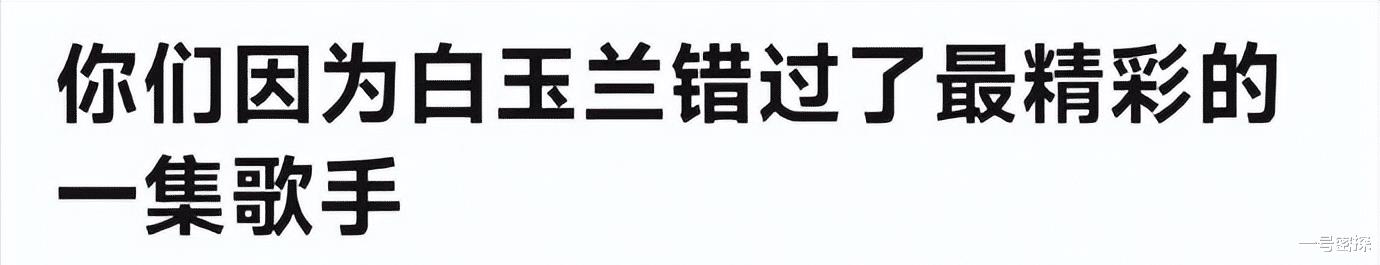 你们因为白玉兰错过了最精彩的一集歌手

一号密探